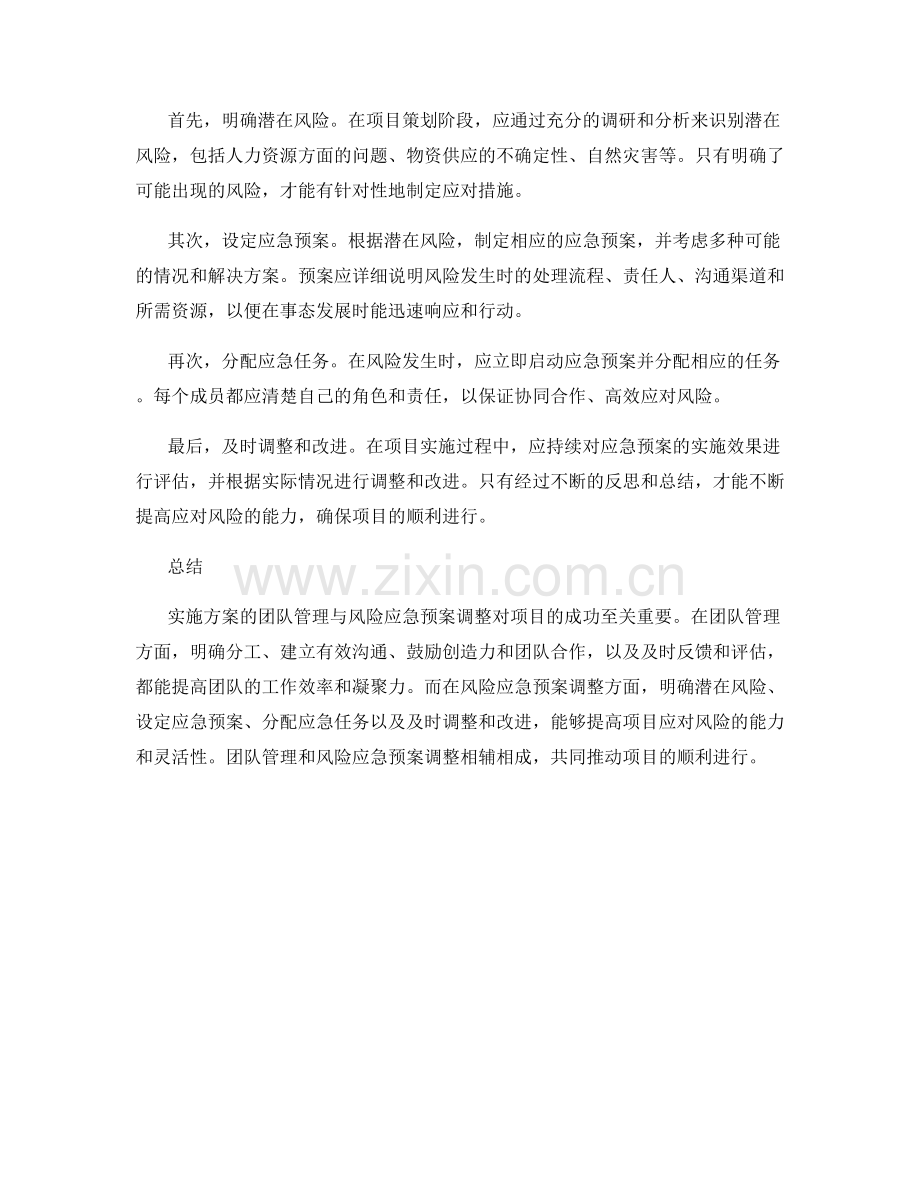 首先，明确潜在风险。在项目策划阶段，应通过充分的调研和分析来识别潜在风险，包括人力资源方面的问题、物资供应的不确定性、自然灾害等。只有明确了可能出现的风险，才能有针对性地制定应对措施。

其次，设定应急预案。根据潜在风险，制定相应的应急预案，并考虑多种可能的情况和解决方案。预案应详细说明风险发生时的处理流程、责任人、沟通渠道和所需资源，以便在事态发展时能迅速响应和行动。

再次，分配应急任务。在风险发生时，应立即启动应急预案并分配相应的任务。每个成员都应清楚自己的角色和责任，以保证协同合作、高效应对风险。

最后，及时调整和改进。在项目实施过程中，应持续对应急预案的实施效果进行评估，并根据实际情况进行调整和改进。只有经过不断的反思和总结，才能不断提高应对风险的能力，确保项目的顺利进行。

总结

www.zixin.com.cn

实施方案的团队管理与风险应急预案调整对项目的成功至关重要。在团队管理方面，明确分工、建立有效沟通、鼓励创造力和团队合作，以及及时反馈和评估，都能提高团队的工作效率和凝聚力。而在风险应急预案调整方面，明确潜在风险、设定应急预案、分配应急任务以及及时调整和改进，能够提高项目应对风险的能力和灵活性。团队管理和风险应急预案调整相辅相成，共同推动项目的顺利进行。